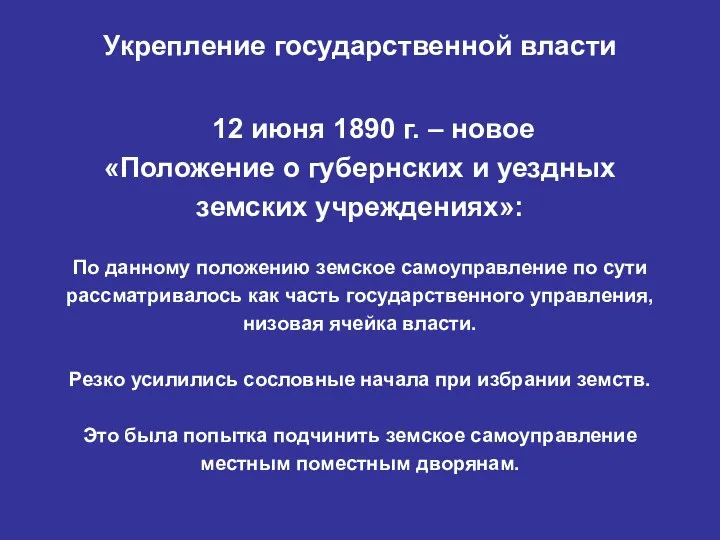 Укрепление государственной власти

12 июня 1890 г. – новое «Положение о губернских и уездных земских учреждениях»:

По данному положению земское самоуправление по сути рассматривалось как часть государственного управления, низовая ячейка власти.

Резко усилились сословные начала при избрании земств.

Это была попытка подчинить земское самоуправление местным поместным дворянам.